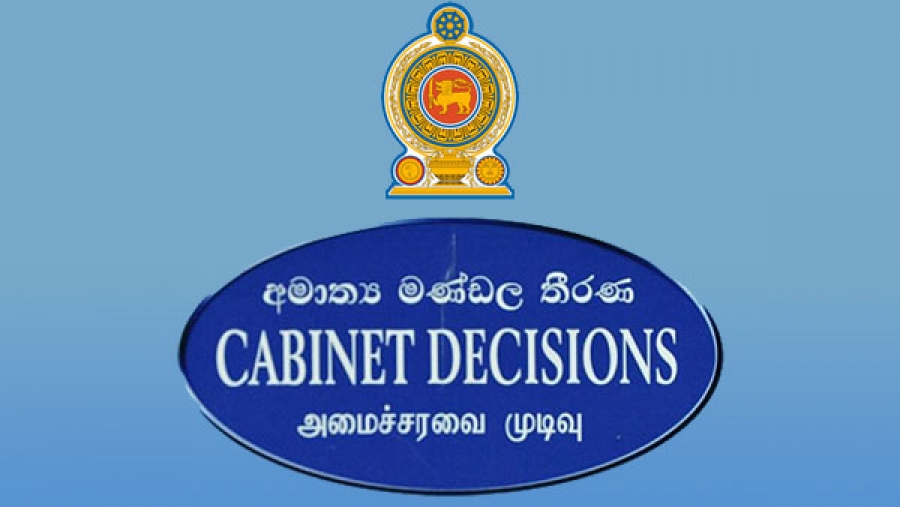 අමාත්‍ය මණ්ඩල තීරණ
CABINET DECISIONS
அமைச்சரவை முடிவு